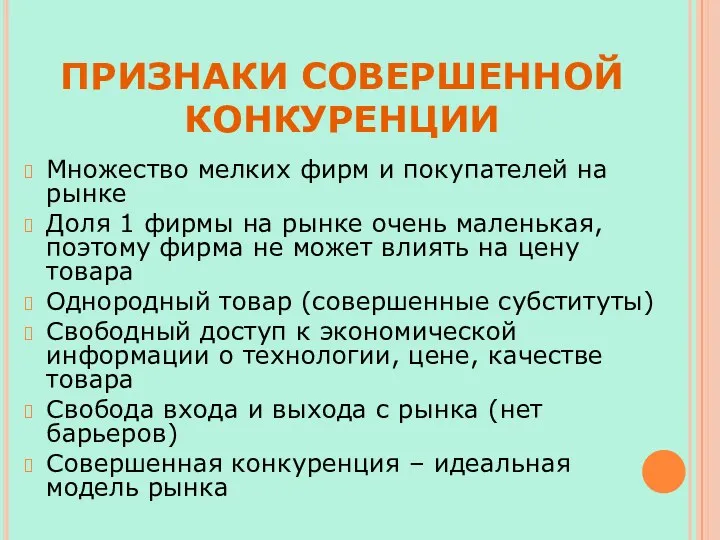 ПРИЗНАКИ СОВЕРШЕННОЙ КОНКУРЕНЦИИ

Множество мелких фирм и покупателей на рынке

Доля 1 фирмы на рынке очень маленькая, поэтому фирма не может влиять на цену товара

Однородный товар (совершенные субституты)

Свободный доступ к экономической информации о технологии, цене, качестве товара

Свобода входа и выхода с рынка (нет барьеров)

Совершенная конкуренция – идеальная модель рынка